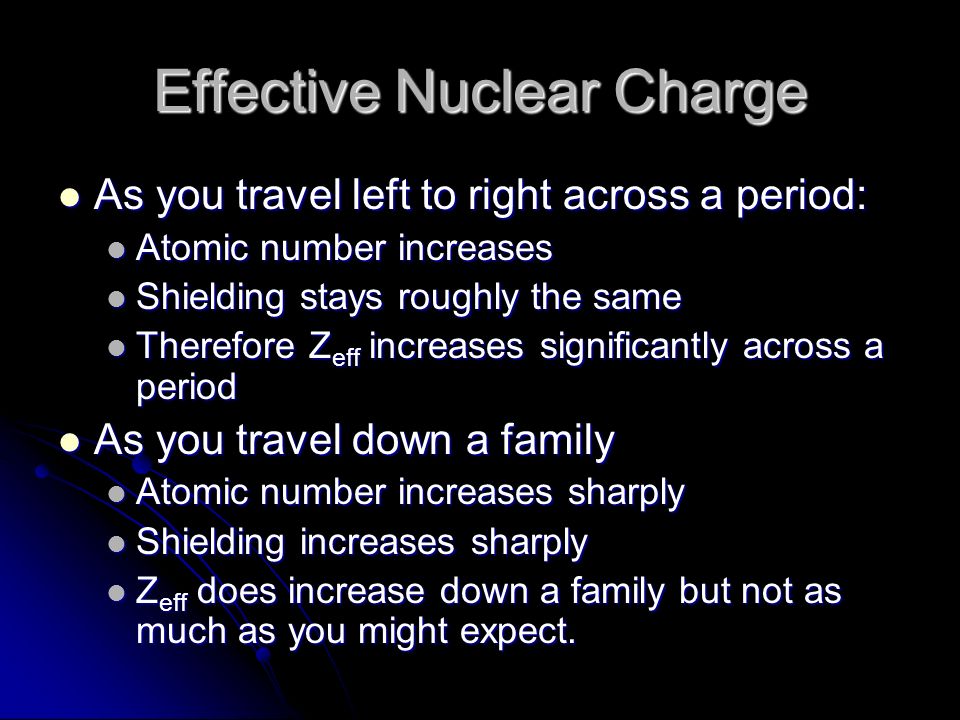 Effective Nuclear Charge

- As you travel left to right across a period:
  - Atomic number increases
  - Shielding stays roughly the same
  - Therefore $Z_{eff}$ increases significantly across a period
- As you travel down a family
  - Atomic number increases sharply
  - Shielding increases sharply
  - $Z_{eff}$ does increase down a family but not as much as you might expect.